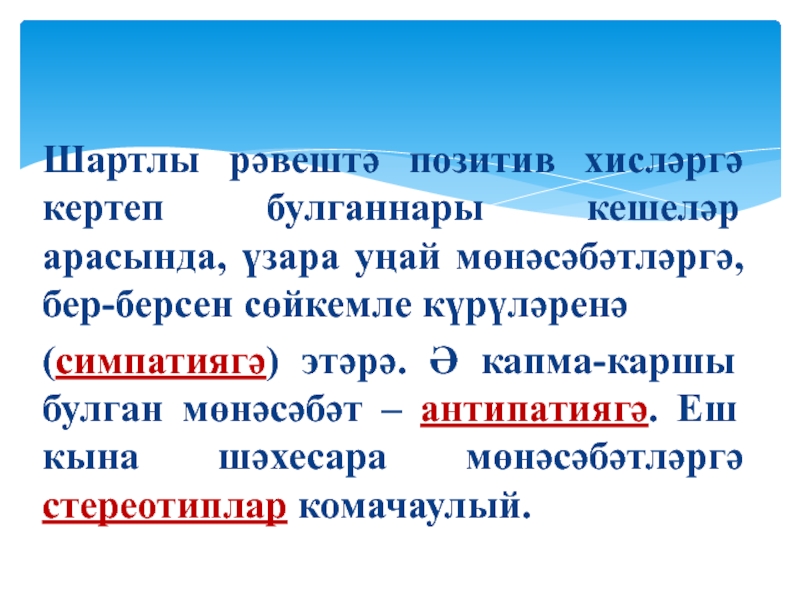 Шартлы рәвештә позитив хисләргә кертеп булганнары кешеләр арасында, үзара уңай мөнәсәбәтләргә, бер-берсен сөйкемле күрүләренә

(симпатиягә) этәрә. Ә капма-каршы булган мөнәсәбәт – антипатиягә. Еш кына шәхесара мөнәсәбәтләргә стереотиплар комачаулый.